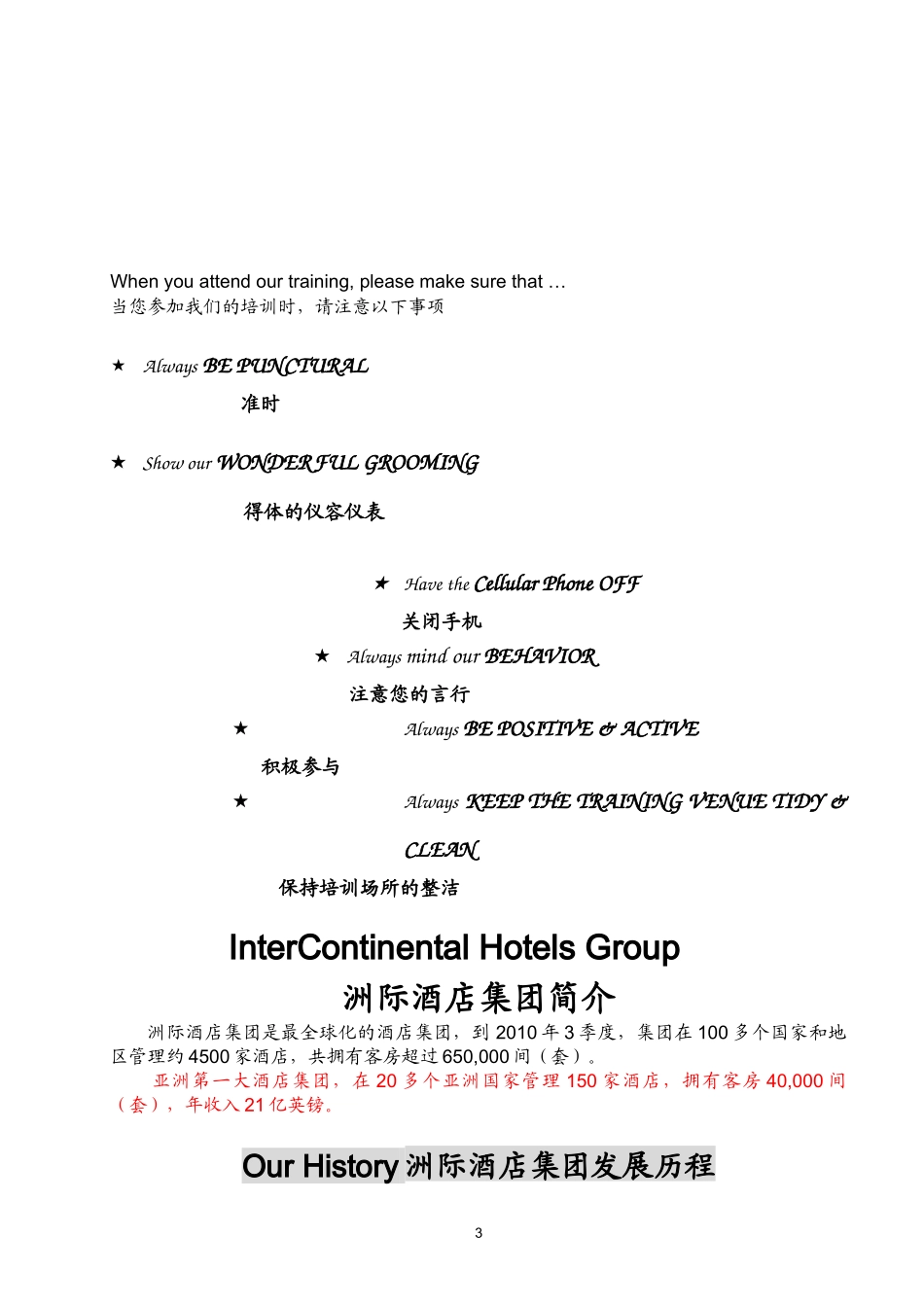 When you attend our training, please make sure that …
当您参加我们的培训时，请注意以下事项

★ Always BE PUNCTURAL

准时

★ Show our WONDERFUL GROOMING

得体的仪容仪表

★ Have the Cellular Phone OFF

关闭手机

★ Always mind our BEHAVIOR

注意您的言行

★ Always BE POSITIVE & ACTIVE

积极参与

★ Always KEEP THE TRAINING VENUE TIDY & CLEAN

保持培训场所的整洁

InterContinental Hotels Group
洲际酒店集团简介

洲际酒店集团是最全球化的酒店集团，到 2010 年 3 季度，集团在 100 多个国家和地区管理约 4500 家酒店，共拥有客房超过 650,000 间（套）。

亚洲第一大酒店集团，在 20 多个亚洲国家管理 150 家酒店，拥有客房 40,000 间（套），年收入 21 亿英镑。

Our History 洲际酒店集团发展历程

3